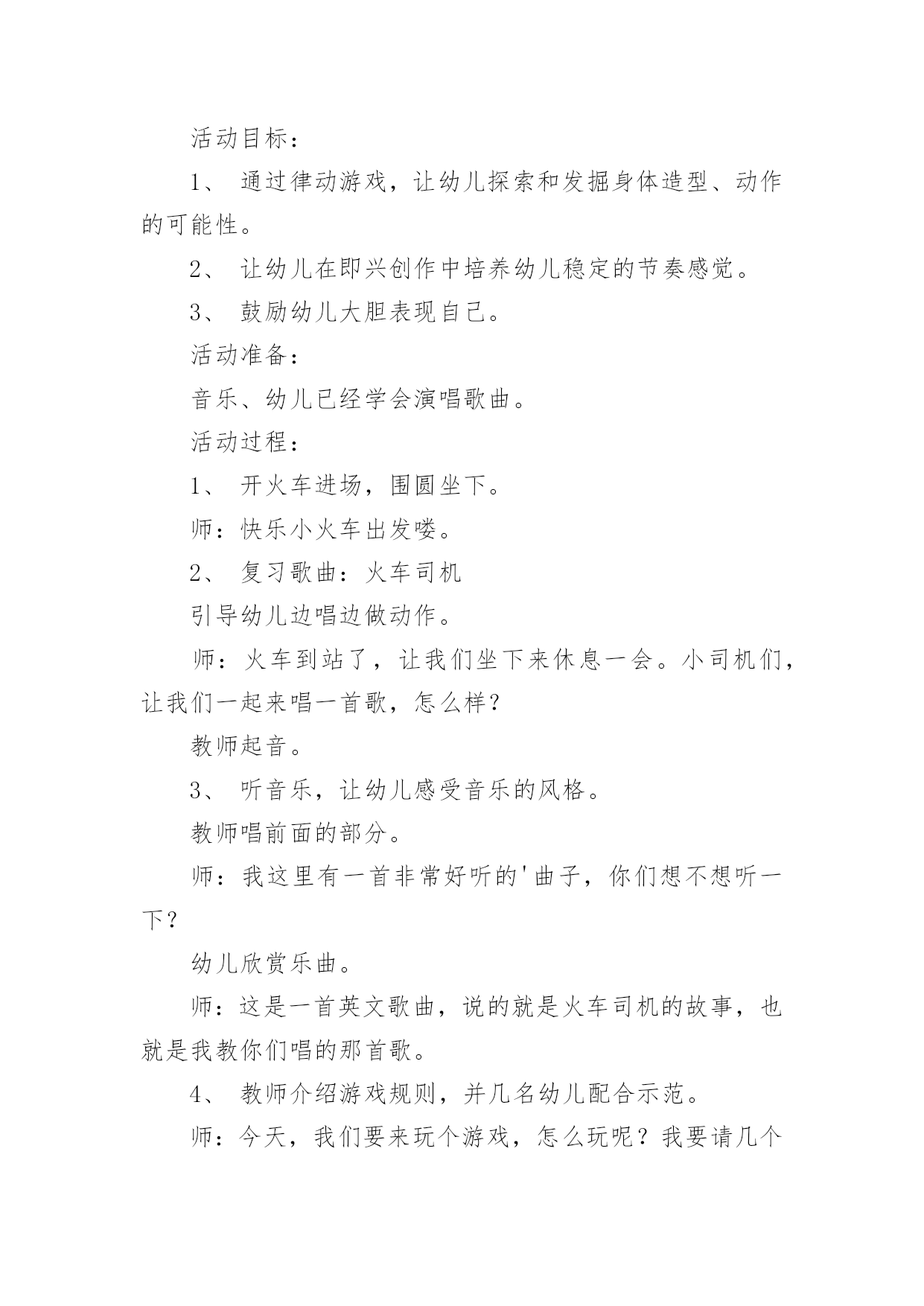 活动目标：

1、 通过律动游戏，让幼儿探索和发掘身体造型、动作的可能性。

2、 让幼儿在即兴创作中培养幼儿稳定的节奏感觉。

3、 鼓励幼儿大胆表现自己。

活动准备：

音乐、幼儿已经学会演唱歌曲。

活动过程：

1、 开火车进场，围圆坐下。

师：快乐小火车出发喽。

2、 复习歌曲：火车司机

引导幼儿边唱边做动作。

师：火车到站了，让我们坐下来休息一会。小司机们，让我们一起来唱一首歌，怎么样？

教师起音。

3、 听音乐，让幼儿感受音乐的风格。

教师唱前面的部分。

师：我这里有一首非常好听的'曲子，你们想不想听一下？

幼儿欣赏乐曲。

师：这是一首英文歌曲，说的就是火车司机的故事，也就是我教你们唱的那首歌。

4、 教师介绍游戏规则，并几名幼儿配合示范。

师：今天，我们要来玩个游戏，怎么玩呢？我要请几个